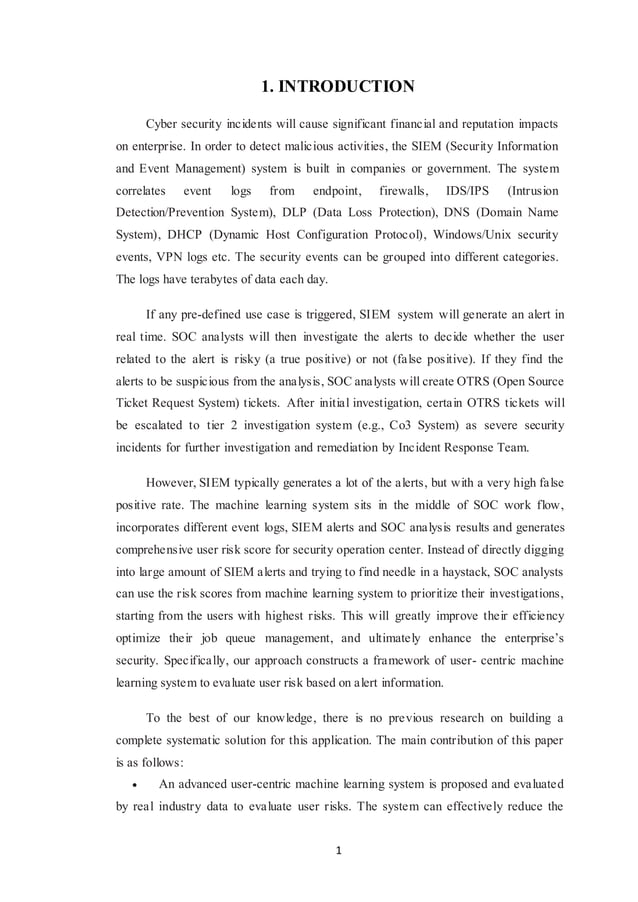 1. INTRODUCTION

Cyber security incidents will cause significant financial and reputation impacts on enterprise. In order to detect malicious activities, the SIEM (Security Information and Event Management) system is built in companies or government. The system correlates event logs from endpoint, firewalls, IDS/IPS (Intrusion Detection/Prevention System), DLP (Data Loss Protection), DNS (Domain Name System), DHCP (Dynamic Host Configuration Protocol), Windows/Unix security events, VPN logs etc. The security events can be grouped into different categories. The logs have terabytes of data each day.

If any pre-defined use case is triggered, SIEM system will generate an alert in real time. SOC analysts will then investigate the alerts to decide whether the user related to the alert is risky (a true positive) or not (false positive). If they find the alerts to be suspicious from the analysis, SOC analysts will create OTRS (Open Source Ticket Request System) tickets. After initial investigation, certain OTRS tickets will be escalated to tier 2 investigation system (e.g., Co3 System) as severe security incidents for further investigation and remediation by Incident Response Team.

However, SIEM typically generates a lot of the alerts, but with a very high false positive rate. The machine learning system sits in the middle of SOC work flow, incorporates different event logs, SIEM alerts and SOC analysis results and generates comprehensive user risk score for security operation center. Instead of directly digging into large amount of SIEM alerts and trying to find needle in a haystack, SOC analysts can use the risk scores from machine learning system to prioritize their investigations, starting from the users with highest risks. This will greatly improve their efficiency optimize their job queue management, and ultimately enhance the enterprise's security. Specifically, our approach constructs a framework of user- centric machine learning system to evaluate user risk based on alert information.

To the best of our knowledge, there is no previous research on building a complete systematic solution for this application. The main contribution of this paper is as follows:

• An advanced user-centric machine learning system is proposed and evaluated by real industry data to evaluate user risks. The system can effectively reduce the

1